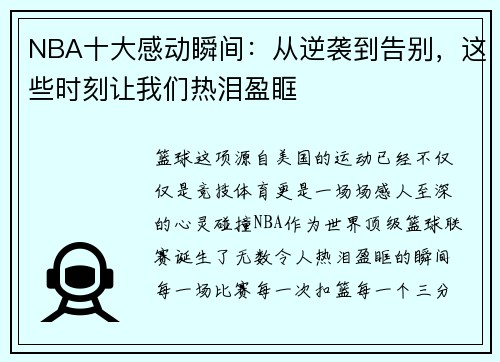 NBA十大感动瞬间：从逆袭到告别，这些时刻让我们热泪盈眶

篮球这项源自美国的运动已经不仅仅是竞技体育更是一场场感人至深的心灵碰撞NBA作为世界顶级篮球联赛诞生了无数令人热泪盈眶的瞬间每一场比赛每一次扣篮每一个三分